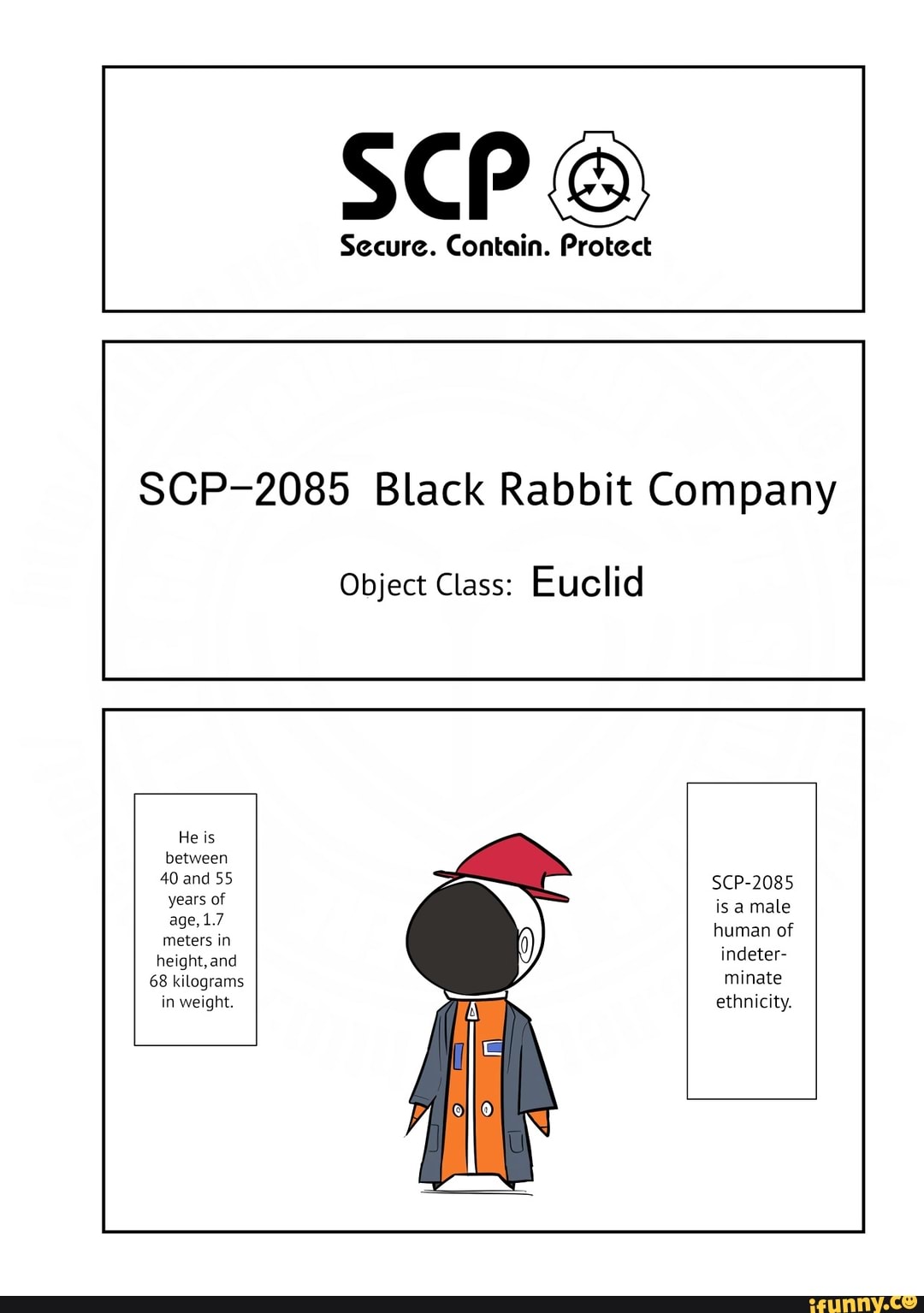 SCP

Secure. Contain. Protect

SCP-2085 Black Rabbit Company

Object Class: Euclid

SCP-2085 is a male human of indeterminate ethnicity.

He is between 40 and 55 years of age, 1.7 meters in height, and 68 kilograms in weight.

ifunny.co